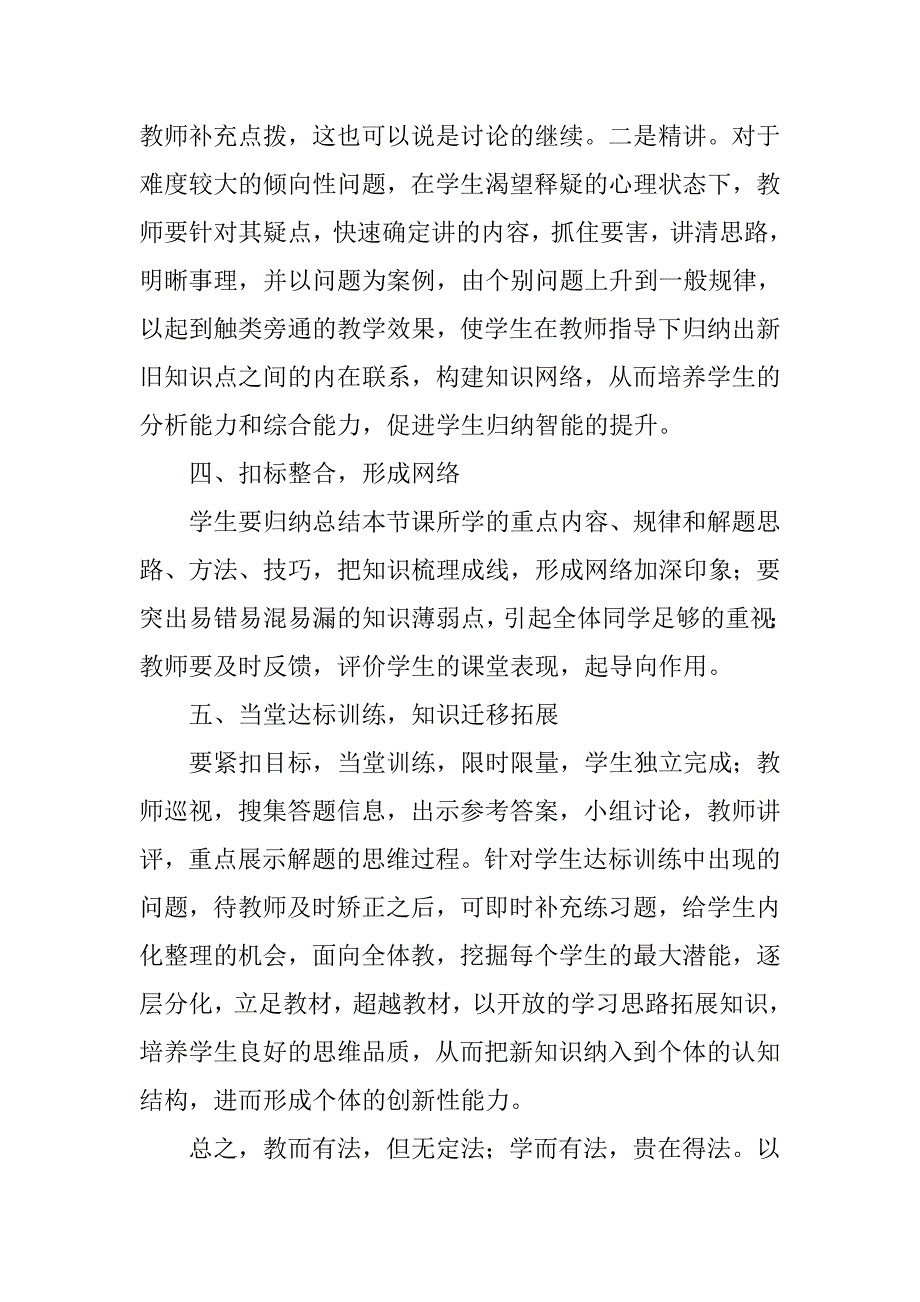 教师补充点拨，这也可以说是讨论的继续。二是精讲。对于难度较大的倾向性问题，在学生渴望释疑的心理状态下，教师要针对其疑点，快速确定讲的内容，抓住要害，讲清思路，明晰事理，并以问题为案例，由个别问题上升到一般规律，以起到触类旁通的教学效果，使学生在教师指导下归纳出新旧知识点之间的内在联系，构建知识网络，从而培养学生的分析能力和综合能力，促进学生归纳智能的提升。

四、扣标整合，形成网络

学生要归纳总结本节课所学的重点内容、规律和解题思路、方法、技巧，把知识梳理成线，形成网络加深印象；要突出易错易混易漏的知识薄弱点，引起全体同学足够的重视；教师要及时反馈，评价学生的课堂表现，起导向作用。

五、当堂达标训练，知识迁移拓展

要紧扣目标，当堂训练，限时限量，学生独立完成；教师巡视，搜集答题信息，出示参考答案，小组讨论，教师讲评，重点展示解题的思维过程。针对学生达标训练中出现的问题，待教师及时矫正之后，可即时补充练习题，给学生内化整理的机会，面向全体教，挖掘每个学生的最大潜能，逐层分化，立足教材，超越教材，以开放的学习思路拓展知识，培养学生良好的思维品质，从而把新知识纳入到个体的认知结构，进而形成个体的创新性能力。

总之，教而有法，但无定法；学而有法，贵在得法。以